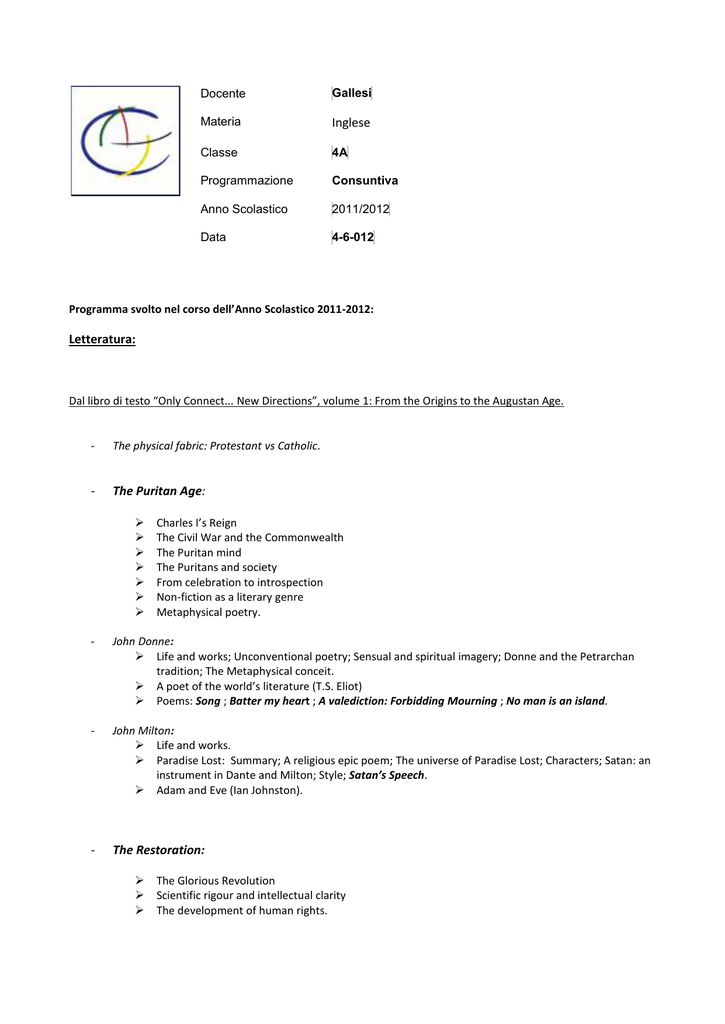 | Docente | Gallesi |
|---|---|
| Materia | Inglese |
| Classe | 4A |
| Programmazione | Consuntiva |
| Anno Scolastico | 2011/2012 |
| Data | 4-6-012 |

Programma svolto nel corso dell'Anno Scolastico 2011-2012:

Letteratura:

Dal libro di testo "Only Connect... New Directions", volume 1: From the Origins to the Augustan Age.

- The physical fabric: Protestant vs Catholic.

- The Puritan Age:

➢ Charles I's Reign
➢ The Civil War and the Commonwealth
➢ The Puritan mind
➢ The Puritans and society
➢ From celebration to introspection
➢ Non-fiction as a literary genre
➢ Metaphysical poetry.

- John Donne:
➢ Life and works; Unconventional poetry; Sensual and spiritual imagery; Donne and the Petrarchan tradition; The Metaphysical conceit.
➢ A poet of the world's literature (T.S. Eliot)
➢ Poems: Song ; Batter my heart ; A valediction: Forbidding Mourning ; No man is an island.

- John Milton:
➢ Life and works.
➢ Paradise Lost: Summary; A religious epic poem; The universe of Paradise Lost; Characters; Satan: an instrument in Dante and Milton; Style; Satan's Speech.
➢ Adam and Eve (Ian Johnston).

- The Restoration:

➢ The Glorious Revolution
➢ Scientific rigour and intellectual clarity
➢ The development of human rights.